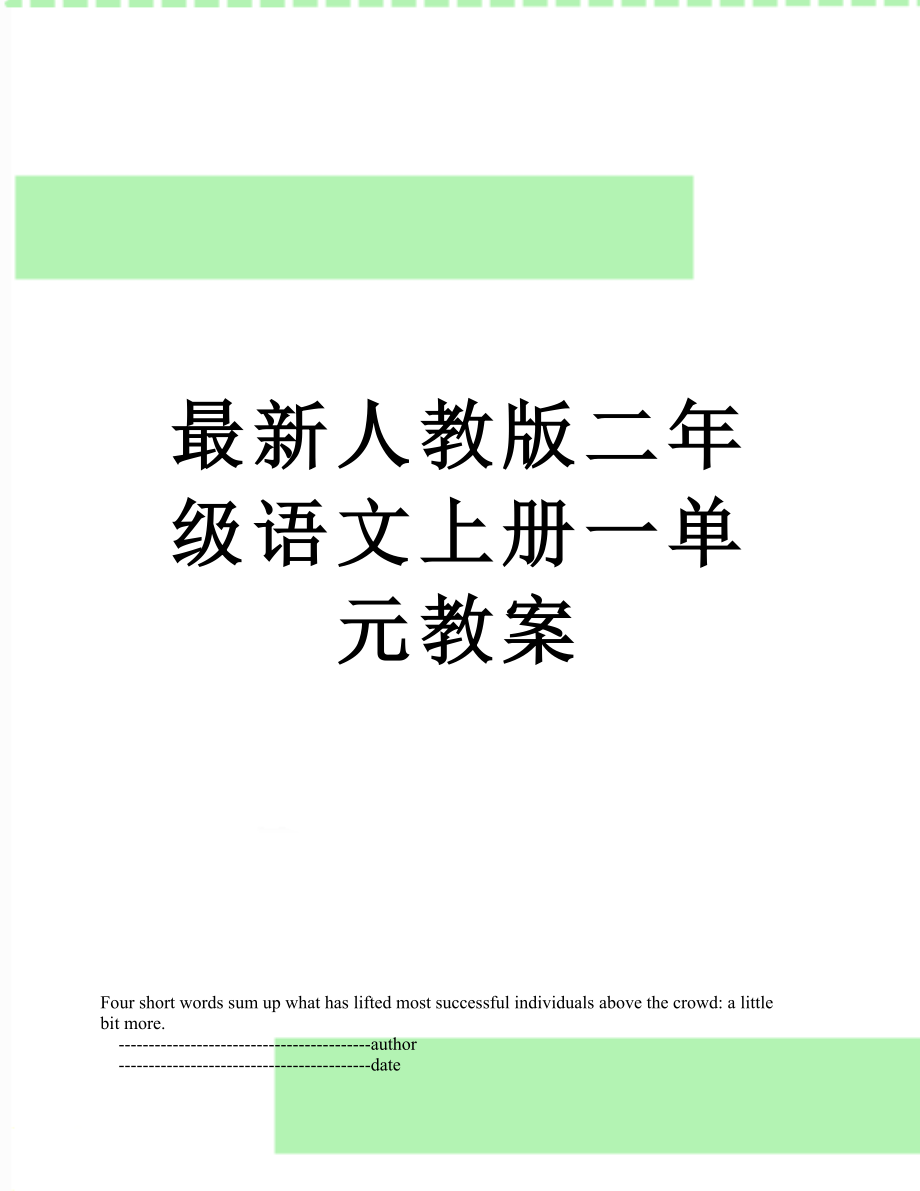 最新人教版二年级语文上册一单元教案

Four short words sum up what has lifted most successful individuals above the crowd: a little bit more.

------------------------------------------author

------------------------------------------date